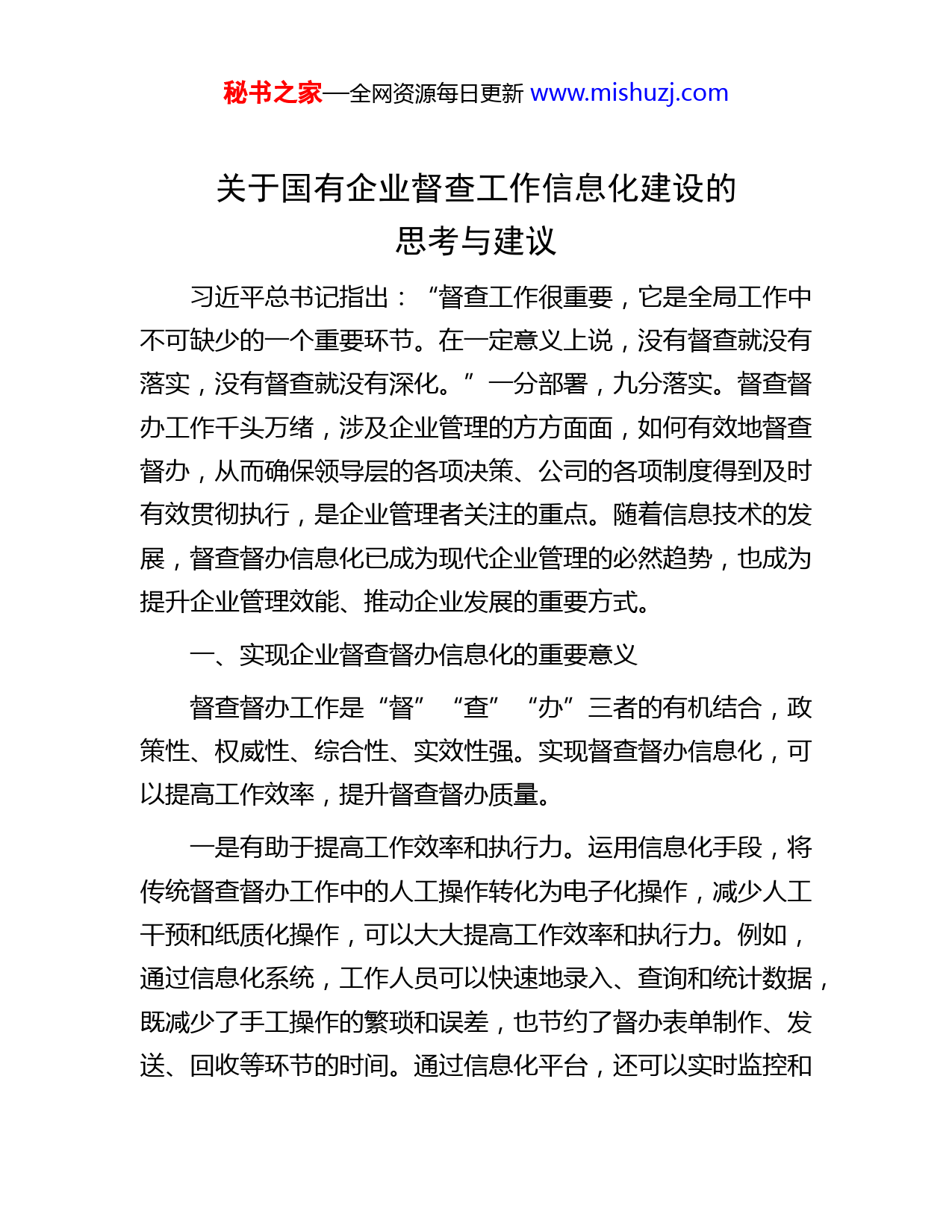 秘书之家—全网资源每日更新 www.mishuzj.com

关于国有企业督查工作信息化建设的
思考与建议

习近平总书记指出：“督查工作很重要，它是全局工作中不可缺少的一个重要环节。在一定意义上说，没有督查就没有落实，没有督查就没有深化。”一分部署，九分落实。督查督办工作千头万绪，涉及企业管理的方方面面，如何有效地督查督办，从而确保领导层的各项决策、公司的各项制度得到及时有效贯彻执行，是企业管理者关注的重点。随着信息技术的发展，督查督办信息化已成为现代企业管理的必然趋势，也成为提升企业管理效能、推动企业发展的重要方式。

一、实现企业督查督办信息化的重要意义

督查督办工作是“督”“查”“办”三者的有机结合，政策性、权威性、综合性、实效性强。实现督查督办信息化，可以提高工作效率，提升督查督办质量。

一是有助于提高工作效率和执行力。运用信息化手段，将传统督查督办工作中的人工操作转化为电子化操作，减少人工干预和纸质化操作，可以大大提高工作效率和执行力。例如，通过信息化系统，工作人员可以快速地录入、查询和统计数据，既减少了手工操作的繁琐和误差，也节约了督办表单制作、发送、回收等环节的时间。通过信息化平台，还可以实时监控和